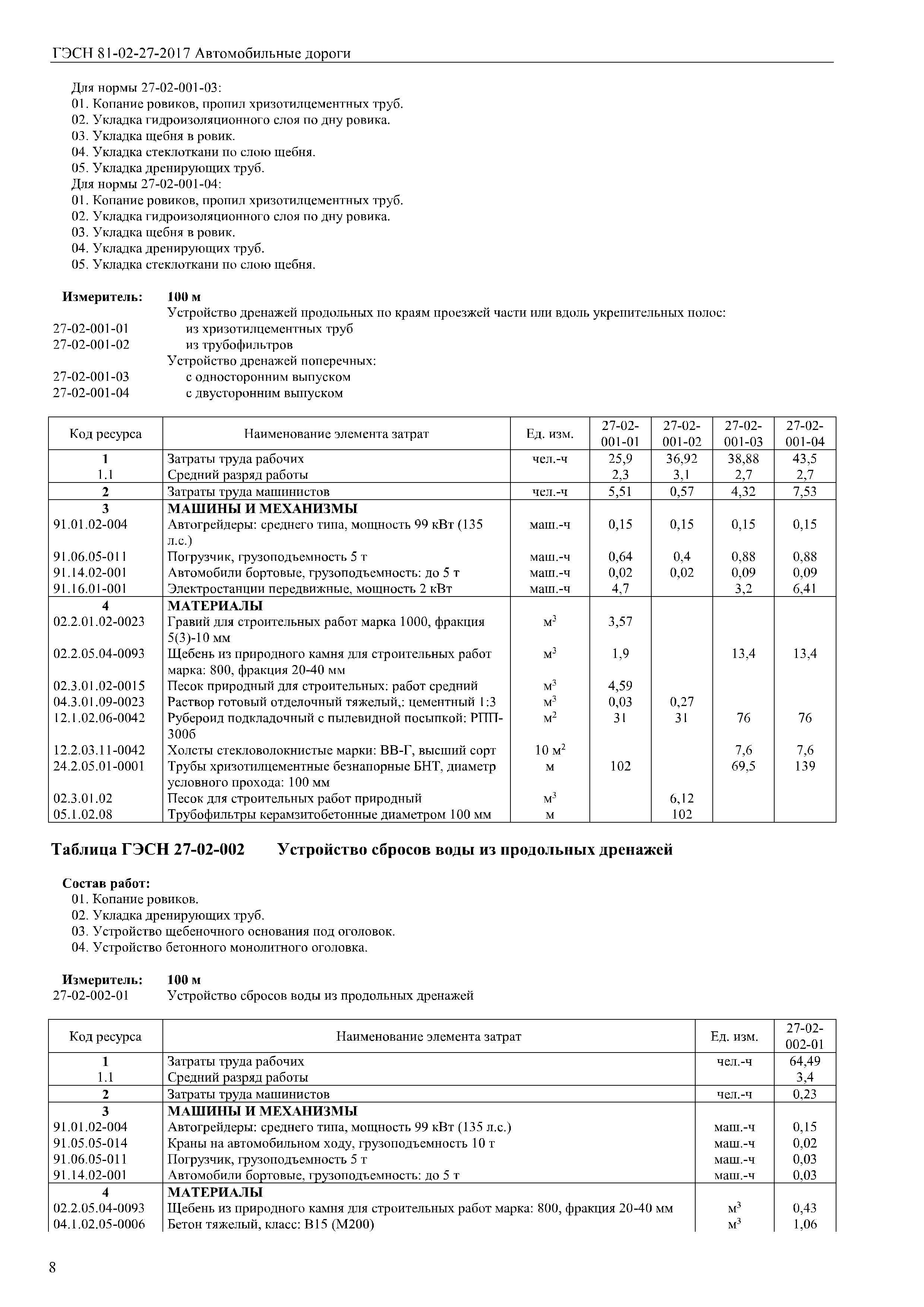 ГЭСН 81-02-27-2017 Автомобильные дороги

Для нормы 27-02-001-03:
01. Копание ровиков, пропил хризотилцементных труб.
02. Укладка гидроизоляционного слоя по дну ровика.
03. Укладка щебня в ровик.
04. Укладка стеклоткани по слою щебня.
05. Укладка дренирующих труб.
Для нормы 27-02-001-04:
01. Копание ровиков, пропил хризотилцементных труб.
02. Укладка гидроизоляционного слоя по дну ровика.
03. Укладка щебня в ровик.
04. Укладка дренирующих труб.
05. Укладка стеклоткани по слою щебня.

Измеритель: 100 м
Устройство дренажей продольных по краям проезжей части или вдоль укрепительных полос:
27-02-001-01 из хризотилцементных труб
27-02-001-02 из трубофильтров
Устройство дренажей поперечных:
27-02-001-03 с односторонним выпуском
27-02-001-04 с двусторонним выпуском

| Код ресурса | Наименование элемента затрат | Ед. изм. | 27-02-001-01 | 27-02-001-02 | 27-02-001-03 | 27-02-001-04 |
|---|---|---|---|---|---|---|
| 1 | Затраты труда рабочих | чел.-ч | 25,9 | 36,92 | 38,88 | 43,5 |
| 1.1 | Средний разряд работы | | 2,3 | 3,1 | 2,7 | 2,7 |
| 2 | Затраты труда машинистов | чел.-ч | 5,51 | 0,57 | 4,32 | 7,53 |
| 3 | МАШИНЫ И МЕХАНИЗМЫ | | | | | |
| 91.01.02-004 | Автогрейдеры: среднего типа, мощность 99 кВт (135 л.с.) | маш.-ч | 0,15 | 0,15 | 0,15 | 0,15 |
| 91.06.05-011 | Погрузчик, грузоподъемность 5 т | маш.-ч | 0,64 | 0,4 | 0,88 | 0,88 |
| 91.14.02-001 | Автомобили бортовые, грузоподъемность: до 5 т | маш.-ч | 0,02 | 0,02 | 0,09 | 0,09 |
| 91.16.01-001 | Электростанции передвижные, мощность 2 кВт | маш.-ч | 4,7 | | 3,2 | 6,41 |
| 4 | МАТЕРИАЛЫ | | | | | |
| 02.2.01.02-0023 | Гравий для строительных работ марка 1000, фракция 5(3)-10 мм | $м^3$ | 3,57 | | | |
| 02.2.05.04-0093 | Щебень из природного камня для строительных работ марка: 800, фракция 20-40 мм | $м^3$ | 1,9 | | 13,4 | 13,4 |
| 02.3.01.02-0015 | Песок природный для строительных: работ средний | $м^3$ | 4,59 | | | |
| 04.3.01.09-0023 | Раствор готовый отделочный тяжелый,: цементный 1:3 | $м^3$ | 0,03 | 0,27 | | |
| 12.1.02.06-0042 | Рубероид подкладочный с пылевидной посыпкой: РПП-300б | $м^2$ | 31 | 31 | 76 | 76 |
| 12.2.03.11-0042 | Холсты стекловолокнистые марки: ВВ-Г, высший сорт | 10 $м^2$ | | | 7,6 | 7,6 |
| 24.2.05.01-0001 | Трубы хризотилцементные безнапорные БНТ, диаметр условного прохода: 100 мм | м | 102 | | 69,5 | 139 |
| 02.3.01.02 | Песок для строительных работ природный | $м^3$ | | 6,12 | | |
| 05.1.02.08 | Трубофильтры керамзитобетонные диаметром 100 мм | м | | 102 | | |

Таблица ГЭСН 27-02-002 Устройство сбросов воды из продольных дренажей

Состав работ:
01. Копание ровиков.
02. Укладка дренирующих труб.
03. Устройство щебеночного основания под оголовок.
04. Устройство бетонного монолитного оголовка.

Измеритель: 100 м
27-02-002-01 Устройство сбросов воды из продольных дренажей

| Код ресурса | Наименование элемента затрат | Ед. изм. | 27-02-002-01 |
|---|---|---|---|
| 1 | Затраты труда рабочих | чел.-ч | 64,49 |
| 1.1 | Средний разряд работы | | 3,4 |
| 2 | Затраты труда машинистов | чел.-ч | 0,23 |
| 3 | МАШИНЫ И МЕХАНИЗМЫ | | |
| 91.01.02-004 | Автогрейдеры: среднего типа, мощность 99 кВт (135 л.с.) | маш.-ч | 0,15 |
| 91.05.05-014 | Краны на автомобильном ходу, грузоподъемность 10 т | маш.-ч | 0,02 |
| 91.06.05-011 | Погрузчик, грузоподъемность 5 т | маш.-ч | 0,03 |
| 91.14.02-001 | Автомобили бортовые, грузоподъемность: до 5 т | маш.-ч | 0,03 |
| 4 | МАТЕРИАЛЫ | | |
| 02.2.05.04-0093 | Щебень из природного камня для строительных работ марка: 800, фракция 20-40 мм | $м^3$ | 0,43 |
| 04.1.02.05-0006 | Бетон тяжелый, класс: В15 (М200) | $м^3$ | 1,06 |

8